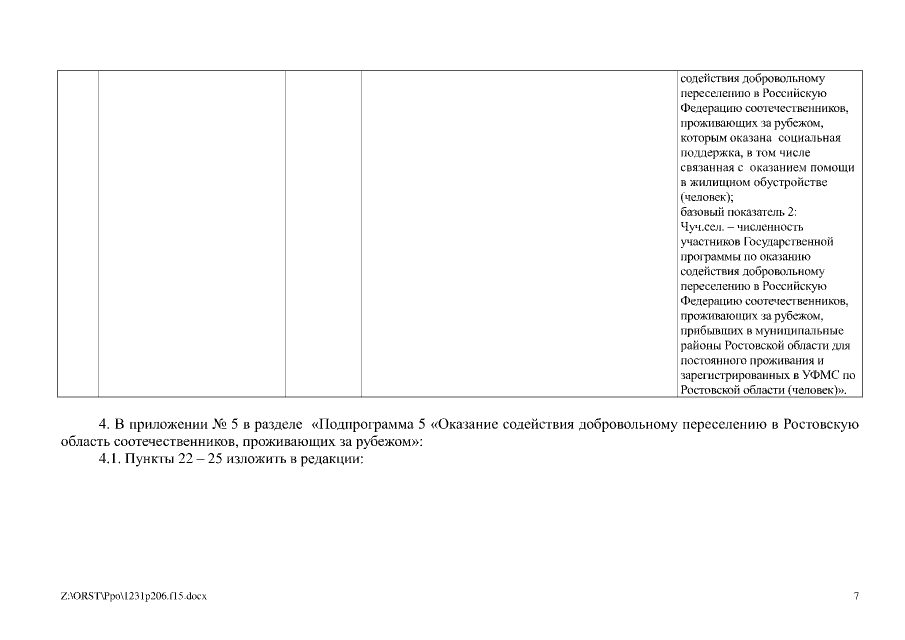 | | | | | содействия добровольному переселению в Российскую Федерацию соотечественников, проживающих за рубежом, которым оказана социальная поддержка, в том числе связанная с оказанием помощи в жилищном обустройстве (человек); базовый показатель 2: Чуч.сел. – численность участников Государственной программы по оказанию содействия добровольному переселению в Российскую Федерацию соотечественников, проживающих за рубежом, прибывших в муниципальные районы Ростовской области для постоянного проживания и зарегистрированных в УФМС по Ростовской области (человек)». |
|---|---|---|---|---|

4. В приложении № 5 в разделе «Подпрограмма 5 «Оказание содействия добровольному переселению в Ростовскую область соотечественников, проживающих за рубежом»:

4.1. Пункты 22 – 25 изложить в редакции:

Z:\ORST\Ppo\1231p206.f15.docx

7